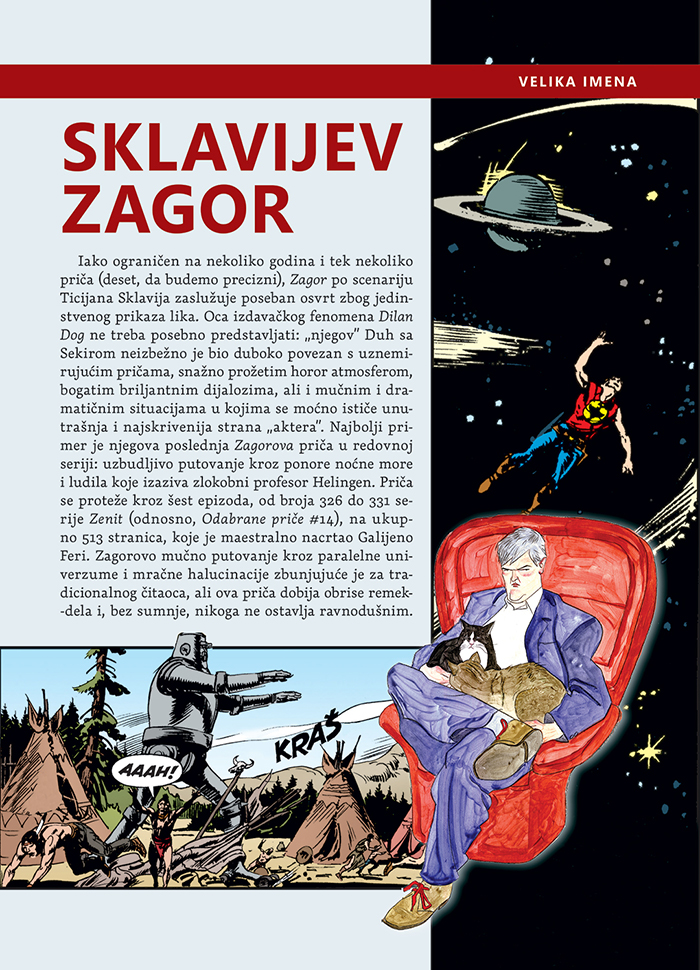 VELIKA IMENA

SKLAVIJEV ZAGOR

Iako ograničen na nekoliko godina i tek nekoliko priča (deset, da budemo precizni), Zagor po scenariju Ticijana Sklavija zaslužuje poseban osvrt zbog jedinstvenog prikaza lika. Oca izdavačkog fenomena Dilan Dog ne treba posebno predstavljati: „njegov" Duh sa Sekirom neizbežno je bio duboko povezan s uznemirujućim pričama, snažno prožetim horor atmosferom, bogatim briljantnim dijalozima, ali i mučnim i dramatičnim situacijama u kojima se moćno ističe unutrašnja i najskrivenija strana „aktera". Najbolji primer je njegova poslednja Zagorova priča u redovnoj seriji: uzbudljivo putovanje kroz ponore noćne more i ludila koje izaziva zlokobni profesor Helingen. Priča se proteže kroz šest epizoda, od broja 326 do 331 serije Zenit (odnosno, Odabrane priče #14), na ukupno 513 stranica, koje je maestralno nacrtao Galijeno Feri. Zagorovo mučno putovanje kroz paralelne univerzume i mračne halucinacije zbunjujuće je za tradicionalnog čitaoca, ali ova priča dobija obrise remek-dela i, bez sumnje, nikoga ne ostavlja ravnodušnim.

AAAH!

KRAŠ